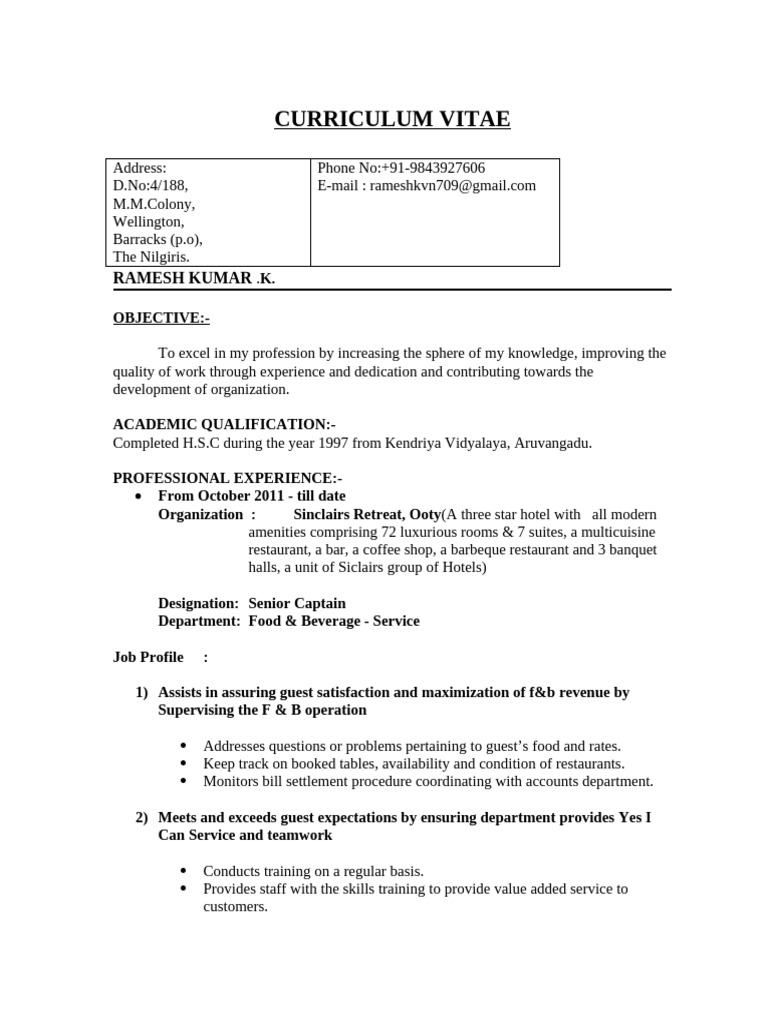 CURRICULUM VITAE

| Address: D.No:4/188, M.M.Colony, Wellington, Barracks (p.o), The Nilgiris. | Phone No:+91-9843927606 E-mail : rameshkvn709@gmail.com |
|---|---|

RAMESH KUMAR .K.

OBJECTIVE:-

To excel in my profession by increasing the sphere of my knowledge, improving the quality of work through experience and dedication and contributing towards the development of organization.

ACADEMIC QUALIFICATION:-
Completed H.S.C during the year 1997 from Kendriya Vidyalaya, Aruvangadu.

PROFESSIONAL EXPERIENCE:-
• From October 2011 - till date
Organization : Sinclairs Retreat, Ooty(A three star hotel with all modern amenities comprising 72 luxurious rooms & 7 suites, a multicuisine restaurant, a bar, a coffee shop, a barbeque restaurant and 3 banquet halls, a unit of Siclairs group of Hotels)

Designation: Senior Captain
Department: Food & Beverage - Service

Job Profile :

1) Assists in assuring guest satisfaction and maximization of f&b revenue by Supervising the F & B operation

• Addresses questions or problems pertaining to guest's food and rates.
• Keep track on booked tables, availability and condition of restaurants.
• Monitors bill settlement procedure coordinating with accounts department.

2) Meets and exceeds guest expectations by ensuring department provides Yes I Can Service and teamwork

• Conducts training on a regular basis.
• Provides staff with the skills training to provide value added service to customers.